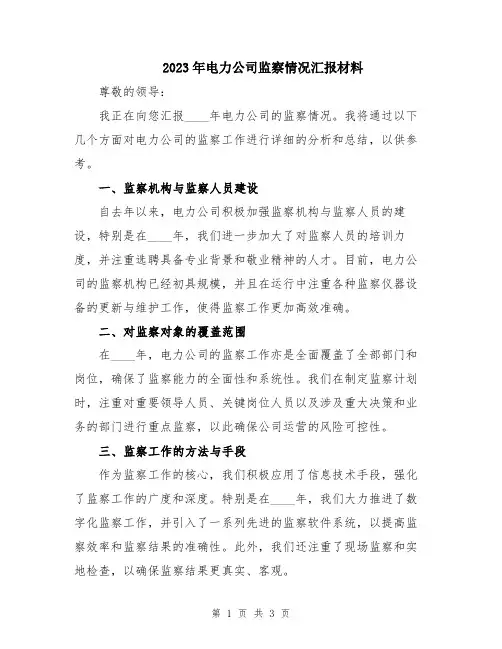 2023年电力公司监察情况汇报材料

尊敬的领导：

我正在向您汇报____年电力公司的监察情况。我将通过以下几个方面对电力公司的监察工作进行详细的分析和总结，以供参考。

一、监察机构与监察人员建设

自去年以来，电力公司积极加强监察机构与监察人员的建设，特别是在____年，我们进一步加大了对监察人员的培训力度，并注重选聘具备专业背景和敬业精神的人才。目前，电力公司的监察机构已经初具规模，并且在运行中注重各种监察仪器设备的更新与维护工作，使得监察工作更加高效准确。

二、对监察对象的覆盖范围

在____年，电力公司的监察工作亦是全面覆盖了全部部门和岗位，确保了监察能力的全面性和系统性。我们在制定监察计划时，注重对重要领导人员、关键岗位人员以及涉及重大决策和业务的部门进行重点监察，以此确保公司运营的风险可控性。

三、监察工作的方法与手段

作为监察工作的核心，我们积极应用了信息技术手段，强化了监察工作的广度和深度。特别是在____年，我们大力推进了数字化监察工作，并引入了一系列先进的监察软件系统，以提高监察效率和监察结果的准确性。此外，我们还注重了现场监察和实地检查，以确保监察结果更真实、客观。

第 1 页 共 3 页